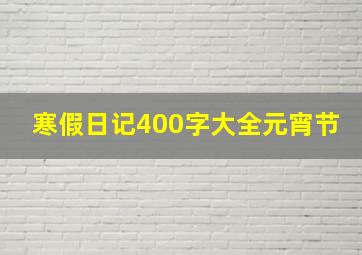 寒假日记400字大全元宵节